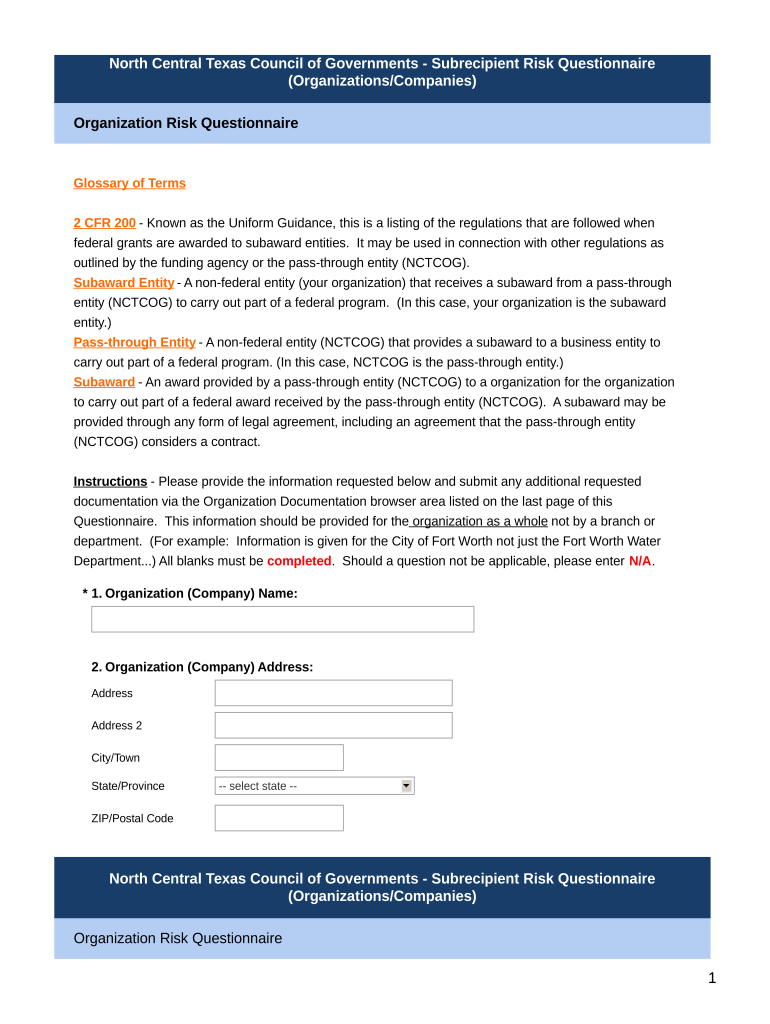 North Central Texas Council of Governments - Subrecipient Risk Questionnaire (Organizations/Companies)

Organization Risk Questionnaire

Glossary of Terms

2 CFR 200 - Known as the Uniform Guidance, this is a listing of the regulations that are followed when federal grants are awarded to subaward entities. It may be used in connection with other regulations as outlined by the funding agency or the pass-through entity (NCTCOG).
Subaward Entity - A non-federal entity (your organization) that receives a subaward from a pass-through entity (NCTCOG) to carry out part of a federal program. (In this case, your organization is the subaward entity.)
Pass-through Entity - A non-federal entity (NCTCOG) that provides a subaward to a business entity to carry out part of a federal program. (In this case, NCTCOG is the pass-through entity.)
Subaward - An award provided by a pass-through entity (NCTCOG) to a organization for the organization to carry out part of a federal award received by the pass-through entity (NCTCOG). A subaward may be provided through any form of legal agreement, including an agreement that the pass-through entity (NCTCOG) considers a contract.

Instructions - Please provide the information requested below and submit any additional requested documentation via the Organization Documentation browser area listed on the last page of this Questionnaire. This information should be provided for the organization as a whole not by a branch or department. (For example: Information is given for the City of Fort Worth not just the Fort Worth Water Department...) All blanks must be completed. Should a question not be applicable, please enter N/A.

* 1. Organization (Company) Name:

2. Organization (Company) Address:
Address
Address 2
City/Town
State/Province -- select state --
ZIP/Postal Code

North Central Texas Council of Governments - Subrecipient Risk Questionnaire (Organizations/Companies)

Organization Risk Questionnaire

1